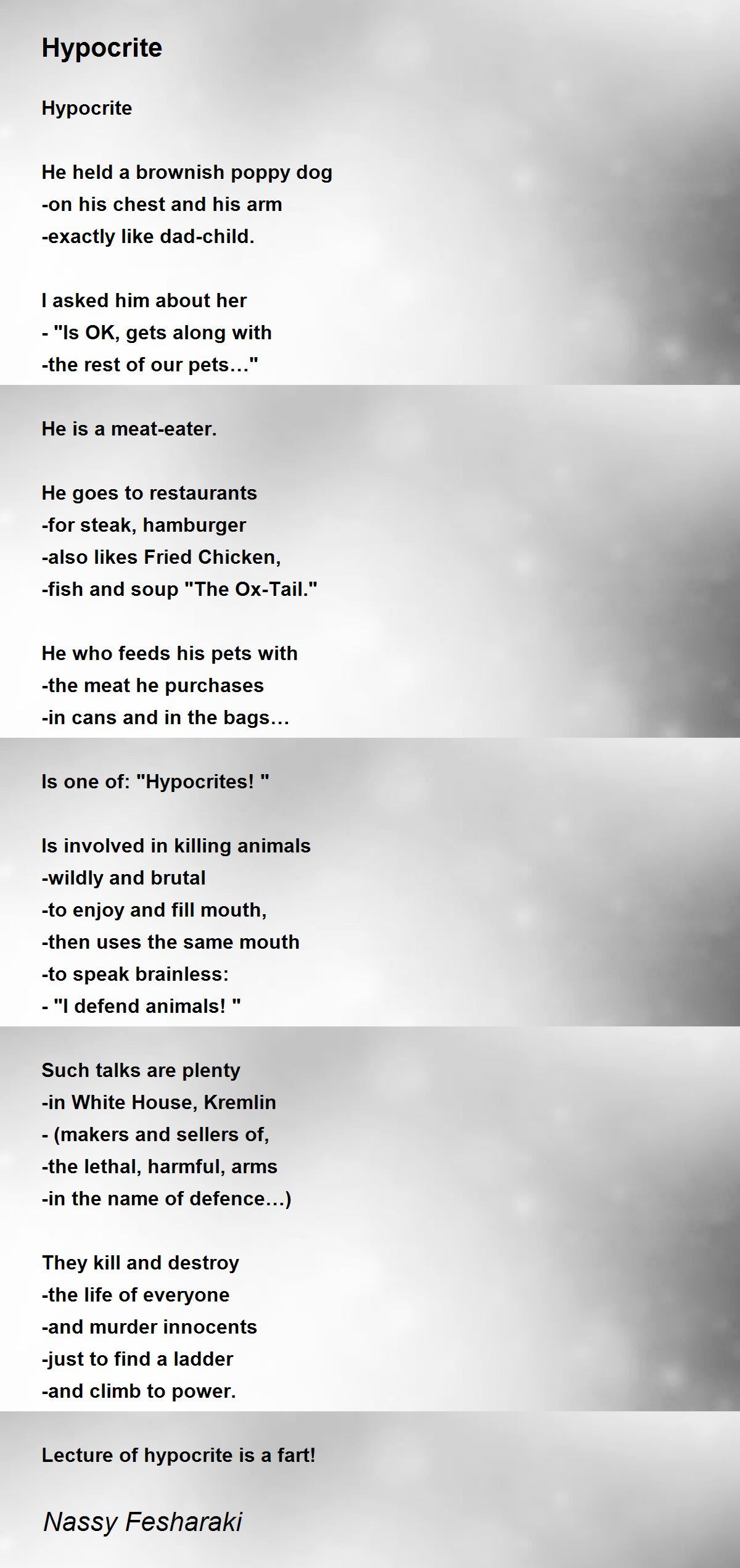 Hypocrite

Hypocrite

He held a brownish poppy dog
-on his chest and his arm
-exactly like dad-child.

I asked him about her
- "Is OK, gets along with
-the rest of our pets…"

He is a meat-eater.

He goes to restaurants
-for steak, hamburger
-also likes Fried Chicken,
-fish and soup "The Ox-Tail."

He who feeds his pets with
-the meat he purchases
-in cans and in the bags…

Is one of: "Hypocrites! "

Is involved in killing animals
-wildly and brutal
-to enjoy and fill mouth,
-then uses the same mouth
-to speak brainless:
- "I defend animals! "

Such talks are plenty
-in White House, Kremlin
- (makers and sellers of,
-the lethal, harmful, arms
-in the name of defence…)

They kill and destroy
-the life of everyone
-and murder innocents
-just to find a ladder
-and climb to power.

Lecture of hypocrite is a fart!

Nassy Fesharaki